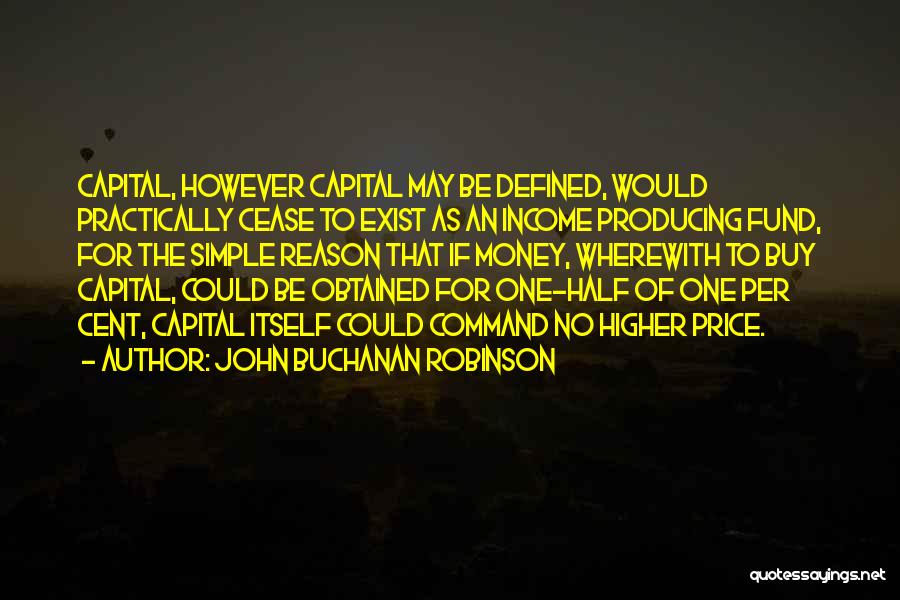 CAPITAL, HOWEVER CAPITAL MAY BE DEFINED, WOULD PRACTICALLY CEASE TO EXIST AS AN INCOME PRODUCING FUND, FOR THE SIMPLE REASON THAT IF MONEY, WHEREWITH TO BUY CAPITAL, COULD BE OBTAINED FOR ONE-HALF OF ONE PER CENT, CAPITAL ITSELF COULD COMMAND NO HIGHER PRICE.
- AUTHOR: JOHN BUCHANAN ROBINSON

quotessayings.net